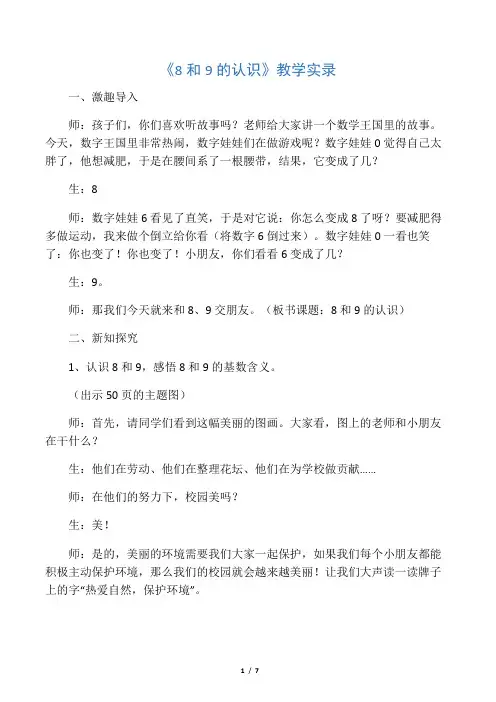 《8 和 9 的认识》教学实录

一、激趣导入

师：孩子们，你们喜欢听故事吗？老师给大家讲一个数学王国里的故事。今天，数字王国里非常热闹，数字娃娃们在做游戏呢？数字娃娃 0 觉得自己太胖了，他想减肥，于是在腰间系了一根腰带，结果，它变成了几？

生：8

师：数字娃娃 6 看见了直笑，于是对它说：你怎么变成 8 了呀？要减肥得多做运动，我来做个倒立给你看（将数字 6 倒过来）。数字娃娃 0 一看也笑了：你也变了！你也变了！小朋友，你们看看 6 变成了几？

生：9。

师：那我们今天就来和 8、9 交朋友。（板书课题：8 和 9 的认识）

二、新知探究

1、认识 8 和 9，感悟 8 和 9 的基数含义。

（出示 50 页的主题图）

师：首先，请同学们看到这幅美丽的图画。大家看，图上的老师和小朋友在干什么？

生：他们在劳动、他们在整理花坛、他们在为学校做贡献……

师：在他们的努力下，校园美吗？

生：美！

师：是的，美丽的环境需要我们大家一起保护，如果我们每个小朋友都能积极主动保护环境，那么我们的校园就会越来越美丽！让我们大声读一读牌子上的字“热爱自然，保护环境”。

1 / 7